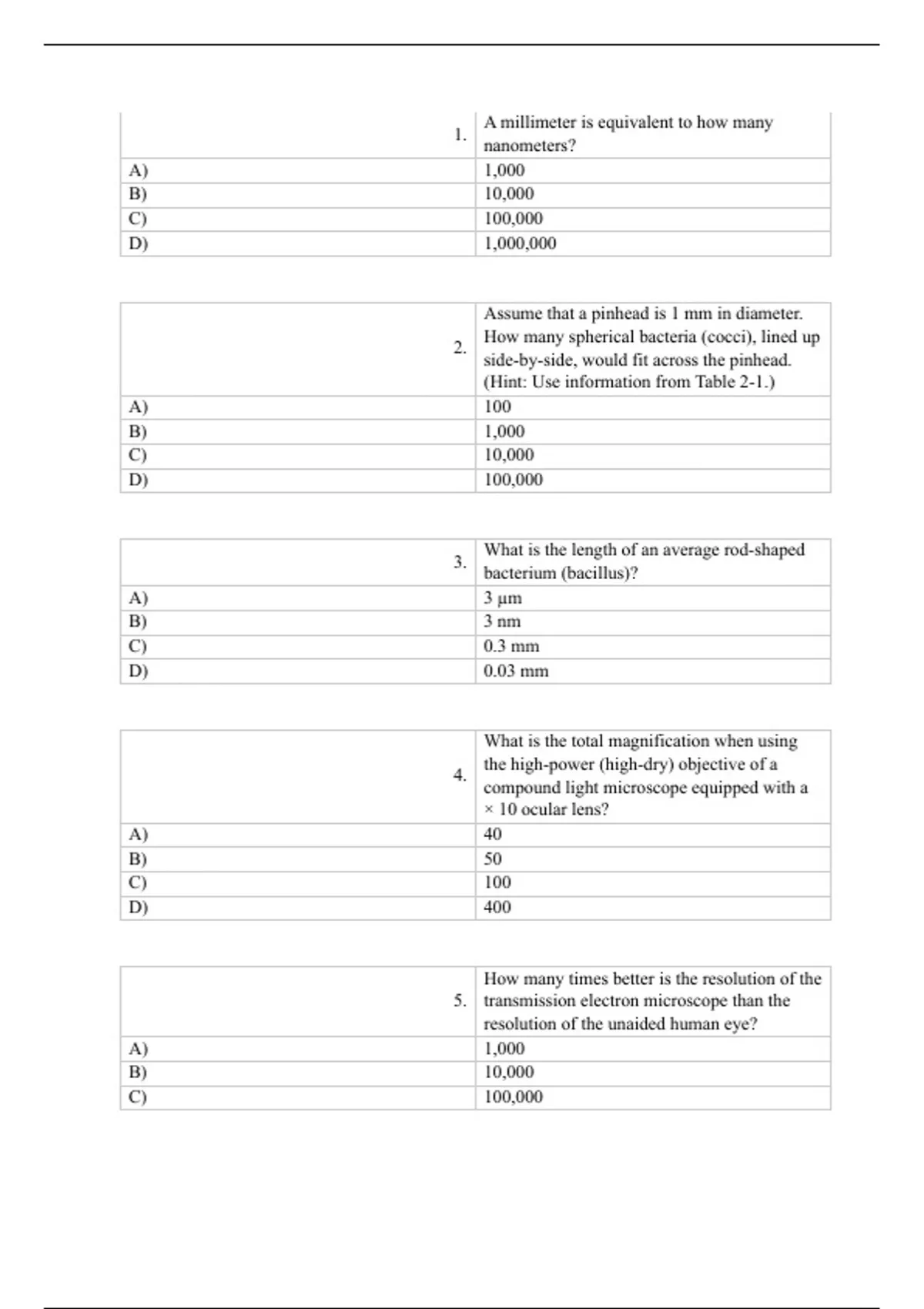 | 1. | A millimeter is equivalent to how many nanometers? |
|---|---|
| A) | 1,000 |
| B) | 10,000 |
| C) | 100,000 |
| D) | 1,000,000 |

| 2. | Assume that a pinhead is 1 mm in diameter. How many spherical bacteria (cocci), lined up side-by-side, would fit across the pinhead. (Hint: Use information from Table 2-1.) |
|---|---|
| A) | 100 |
| B) | 1,000 |
| C) | 10,000 |
| D) | 100,000 |

| 3. | What is the length of an average rod-shaped bacterium (bacillus)? |
|---|---|
| A) | 3 µm |
| B) | 3 nm |
| C) | 0.3 mm |
| D) | 0.03 mm |

| 4. | What is the total magnification when using the high-power (high-dry) objective of a compound light microscope equipped with a × 10 ocular lens? |
|---|---|
| A) | 40 |
| B) | 50 |
| C) | 100 |
| D) | 400 |

| 5. | How many times better is the resolution of the transmission electron microscope than the resolution of the unaided human eye? |
|---|---|
| A) | 1,000 |
| B) | 10,000 |
| C) | 100,000 |